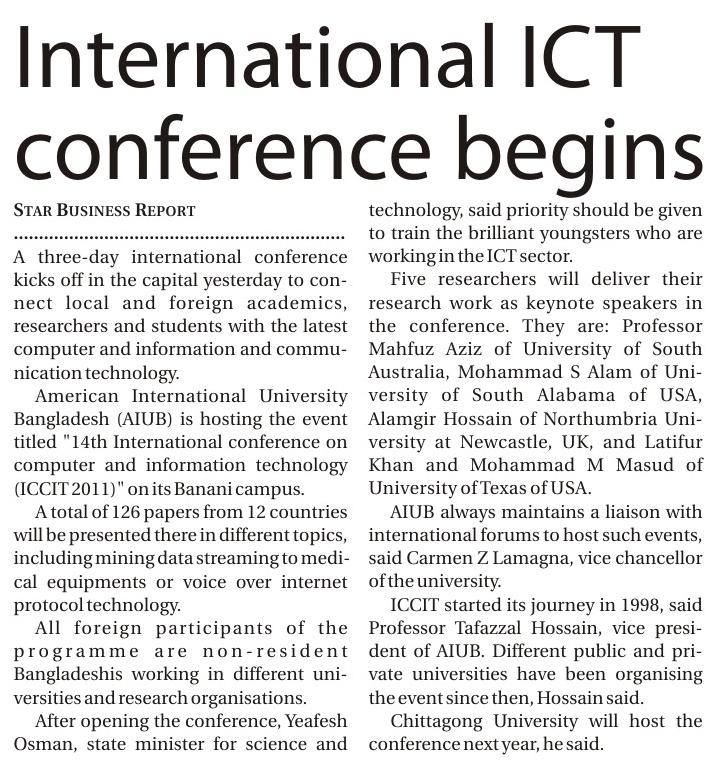 International ICT conference begins

STAR BUSINESS REPORT

A three-day international conference kicks off in the capital yesterday to connect local and foreign academics, researchers and students with the latest computer and information and communication technology.

American International University Bangladesh (AIUB) is hosting the event titled "14th International conference on computer and information technology (ICCIT 2011)" on its Banani campus.

A total of 126 papers from 12 countries will be presented there in different topics, including mining data streaming to medical equipments or voice over internet protocol technology.

All foreign participants of the programme are non-resident Bangladeshis working in different universities and research organisations.

After opening the conference, Yeafesh Osman, state minister for science and technology, said priority should be given to train the brilliant youngsters who are working in the ICT sector.

Five researchers will deliver their research work as keynote speakers in the conference. They are: Professor Mahfuz Aziz of University of South Australia, Mohammad S Alam of University of South Alabama of USA, Alamgir Hossain of Northumbria University at Newcastle, UK, and Latifur Khan and Mohammad M Masud of University of Texas of USA.

AIUB always maintains a liaison with international forums to host such events, said Carmen Z Lamagna, vice chancellor of the university.

ICCIT started its journey in 1998, said Professor Tafazzal Hossain, vice president of AIUB. Different public and private universities have been organising the event since then, Hossain said.

Chittagong University will host the conference next year, he said.